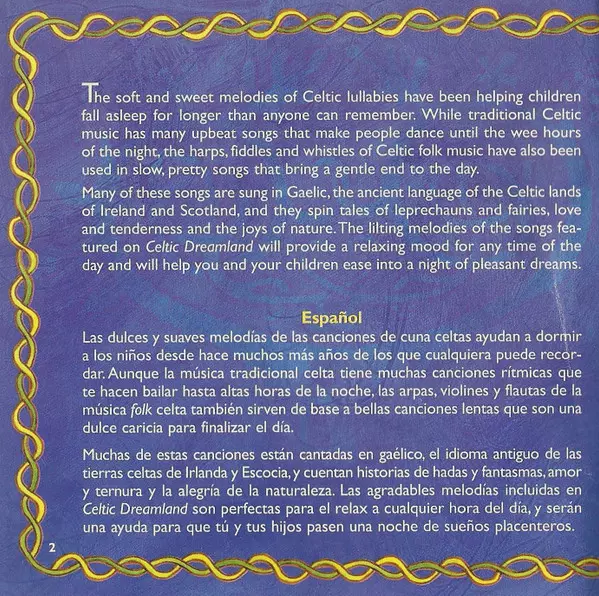 The soft and sweet melodies of Celtic lullabies have been helping children fall asleep for longer than anyone can remember. While traditional Celtic music has many upbeat songs that make people dance until the wee hours of the night, the harps, fiddles and whistles of Celtic folk music have also been used in slow, pretty songs that bring a gentle end to the day.

Many of these songs are sung in Gaelic, the ancient language of the Celtic lands of Ireland and Scotland, and they spin tales of leprechauns and fairies, love and tenderness and the joys of nature. The lilting melodies of the songs featured on Celtic Dreamland will provide a relaxing mood for any time of the day and will help you and your children ease into a night of pleasant dreams.

Español

Las dulces y suaves melodías de las canciones de cuna celtas ayudan a dormir a los niños desde hace muchos más años de los que cualquiera puede recordar. Aunque la música tradicional celta tiene muchas canciones rítmicas que te hacen bailar hasta altas horas de la noche, las arpas, violines y flautas de la música folk celta también sirven de base a bellas canciones lentas que son una dulce caricia para finalizar el día.

Muchas de estas canciones están cantadas en gaélico, el idioma antiguo de las tierras celtas de Irlanda y Escocia, y cuentan historias de hadas y fantasmas, amor y ternura y la alegría de la naturaleza. Las agradables melodías incluidas en Celtic Dreamland son perfectas para el relax a cualquier hora del día, y serán una ayuda para que tú y tus hijos pasen una noche de sueños placenteros.

2